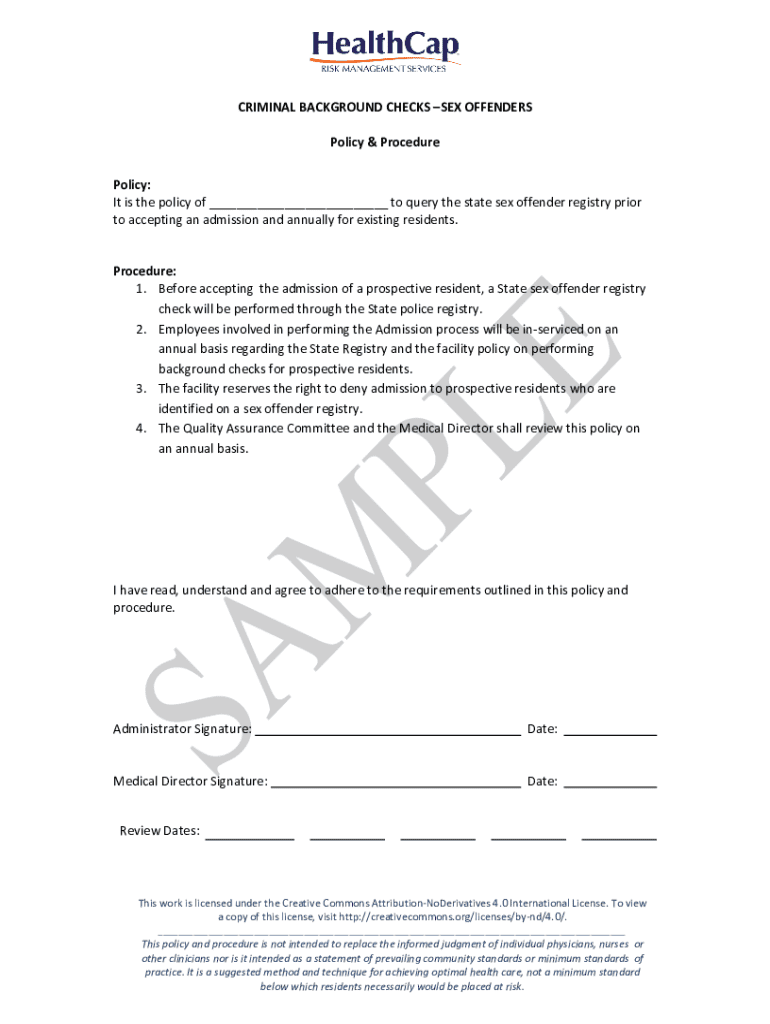 HealthCap
RISK MANAGEMENT SERVICES

CRIMINAL BACKGROUND CHECKS –SEX OFFENDERS

Policy & Procedure

Policy:
It is the policy of ________________________ to query the state sex offender registry prior to accepting an admission and annually for existing residents.

Procedure:
1. Before accepting the admission of a prospective resident, a State sex offender registry check will be performed through the State police registry.
2. Employees involved in performing the Admission process will be in-serviced on an annual basis regarding the State Registry and the facility policy on performing background checks for prospective residents.
3. The facility reserves the right to deny admission to prospective residents who are identified on a sex offender registry.
4. The Quality Assurance Committee and the Medical Director shall review this policy on an annual basis.

SAMPLE

I have read, understand and agree to adhere to the requirements outlined in this policy and procedure.

Administrator Signature: ____________________________________ Date: ____________

Medical Director Signature: __________________________________ Date: ____________

Review Dates: ____________ __________ __________ __________ __________

This work is licensed under the Creative Commons Attribution-NoDerivatives 4.0 International License. To view a copy of this license, visit http://creativecommons.org/licenses/by-nd/4.0/.

This policy and procedure is not intended to replace the informed judgment of individual physicians, nurses or other clinicians nor is it intended as a statement of prevailing community standards or minimum standards of practice. It is a suggested method and technique for achieving optimal health care, not a minimum standard below which residents necessarily would be placed at risk.